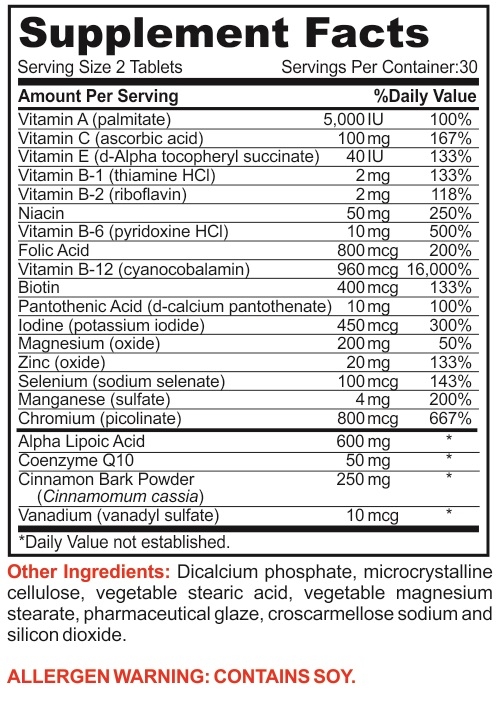 Supplement Facts

Serving Size 2 Tablets Servings Per Container:30

| Amount Per Serving | | %Daily Value |
|---|---|---|
| Vitamin A (palmitate) | 5,000 IU | 100% |
| Vitamin C (ascorbic acid) | 100 mg | 167% |
| Vitamin E (d-Alpha tocopheryl succinate) | 40 IU | 133% |
| Vitamin B-1 (thiamine HCl) | 2 mg | 133% |
| Vitamin B-2 (riboflavin) | 2 mg | 118% |
| Niacin | 50 mg | 250% |
| Vitamin B-6 (pyridoxine HCl) | 10 mg | 500% |
| Folic Acid | 800 mcg | 200% |
| Vitamin B-12 (cyanocobalamin) | 960 mcg | 16,000% |
| Biotin | 400 mcg | 133% |
| Pantothenic Acid (d-calcium pantothenate) | 10 mg | 100% |
| Iodine (potassium iodide) | 450 mcg | 300% |
| Magnesium (oxide) | 200 mg | 50% |
| Zinc (oxide) | 20 mg | 133% |
| Selenium (sodium selenate) | 100 mcg | 143% |
| Manganese (sulfate) | 4 mg | 200% |
| Chromium (picolinate) | 800 mcg | 667% |
| Alpha Lipoic Acid | 600 mg | * |
| Coenzyme Q10 | 50 mg | * |
| Cinnamon Bark Powder (Cinnamomum cassia) | 250 mg | * |
| Vanadium (vanadyl sulfate) | 10 mcg | * |

*Daily Value not established.

Other Ingredients: Dicalcium phosphate, microcrystalline cellulose, vegetable stearic acid, vegetable magnesium stearate, pharmaceutical glaze, croscarmellose sodium and silicon dioxide.

ALLERGEN WARNING: CONTAINS SOY.